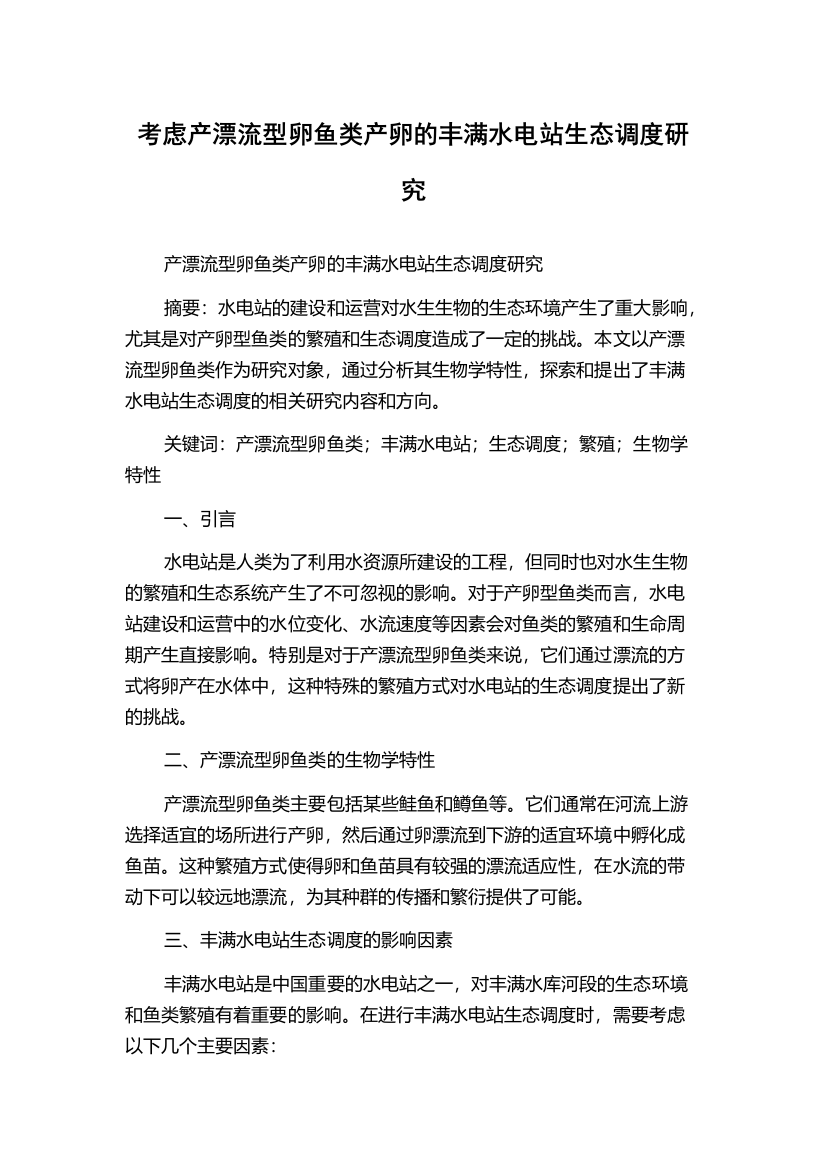 考虑产漂流型卵鱼类产卵的丰满水电站生态调度研究

产漂流型卵鱼类产卵的丰满水电站生态调度研究

摘要：水电站的建设和运营对水生生物的生态环境产生了重大影响，尤其是对产卵型鱼类的繁殖和生态调度造成了一定的挑战。本文以产漂流型卵鱼类作为研究对象，通过分析其生物学特性，探索和提出了丰满水电站生态调度的相关研究内容和方向。

关键词：产漂流型卵鱼类；丰满水电站；生态调度；繁殖；生物学特性

一、引言

水电站是人类为了利用水资源所建设的工程，但同时也对水生生物的繁殖和生态系统产生了不可忽视的影响。对于产卵型鱼类而言，水电站建设和运营中的水位变化、水流速度等因素会对鱼类的繁殖和生命周期产生直接影响。特别是对于产漂流型卵鱼类来说，它们通过漂流的方式将卵产在水体中，这种特殊的繁殖方式对水电站的生态调度提出了新的挑战。

二、产漂流型卵鱼类的生物学特性

产漂流型卵鱼类主要包括某些鲑鱼和鳟鱼等。它们通常在河流上游选择适宜的场所进行产卵，然后通过卵漂流到下游的适宜环境中孵化成鱼苗。这种繁殖方式使得卵和鱼苗具有较强的漂流适应性，在水流的带动下可以较远地漂流，为其种群的传播和繁衍提供了可能。

三、丰满水电站生态调度的影响因素

丰满水电站是中国重要的水电站之一，对丰满水库河段的生态环境和鱼类繁殖有着重要的影响。在进行丰满水电站生态调度时，需要考虑以下几个主要因素：